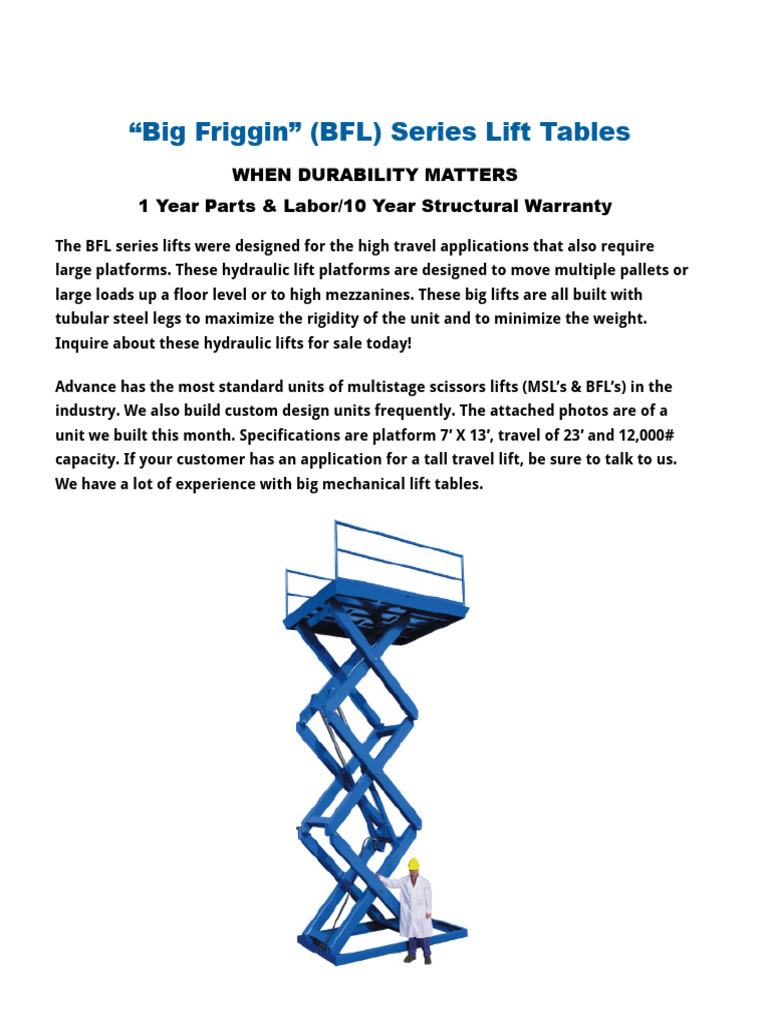 “Big Friggin” (BFL) Series Lift Tables

WHEN DURABILITY MATTERS

1 Year Parts & Labor/10 Year Structural Warranty

The BFL series lifts were designed for the high travel applications that also require large platforms. These hydraulic lift platforms are designed to move multiple pallets or large loads up a floor level or to high mezzanines. These big lifts are all built with tubular steel legs to maximize the rigidity of the unit and to minimize the weight. Inquire about these hydraulic lifts for sale today!

Advance has the most standard units of multistage scissors lifts (MSL’s & BFL’s) in the industry. We also build custom design units frequently. The attached photos are of a unit we built this month. Specifications are platform 7’ X 13’, travel of 23’ and 12,000# capacity. If your customer has an application for a tall travel lift, be sure to talk to us. We have a lot of experience with big mechanical lift tables.